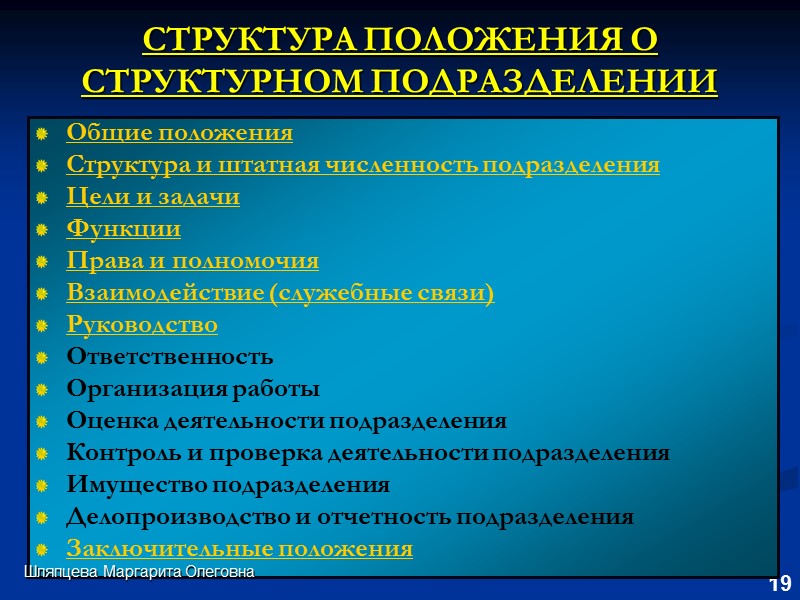 СТРУКТУРА ПОЛОЖЕНИЯ О СТРУКТУРНОМ ПОДРАЗДЕЛЕНИИ

Общие положения
Структура и штатная численность подразделения
Цели и задачи
Функции
Права и полномочия
Взаимодействие (служебные связи)
Руководство
Ответственность
Организация работы
Оценка деятельности подразделения
Контроль и проверка деятельности подразделения
Имущество подразделения
Делопроизводство и отчетность подразделения
Заключительные положения

Шляпцева Маргарита Олеговна

19